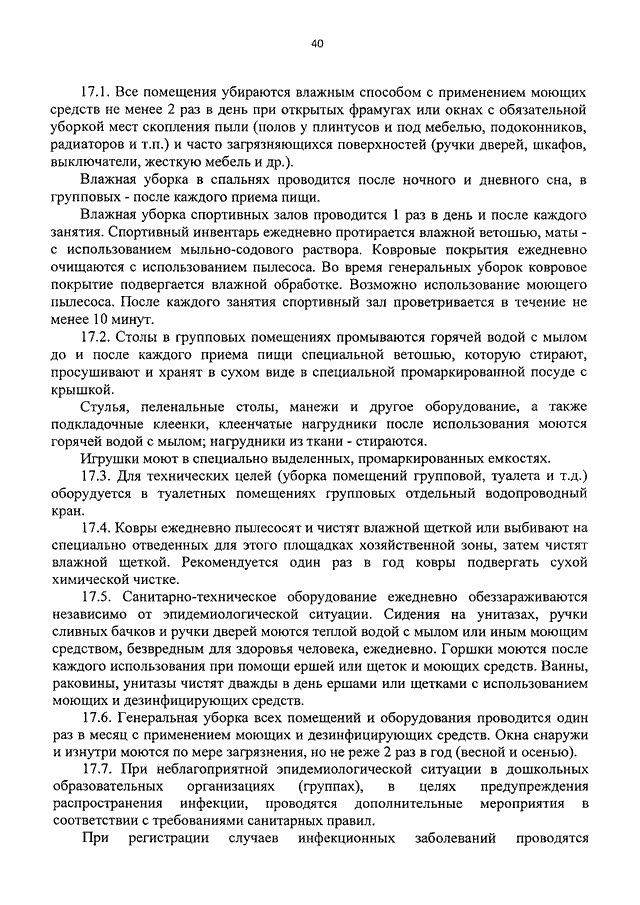 40

17.1. Все помещения убираются влажным способом с применением моющих средств не менее 2 раз в день при открытых фрамугах или окнах с обязательной уборкой мест скопления пыли (полов у плинтусов и под мебелью, подоконников, радиаторов и т.п.) и часто загрязняющихся поверхностей (ручки дверей, шкафов, выключатели, жесткую мебель и др.).

Влажная уборка в спальнях проводится после ночного и дневного сна, в групповых - после каждого приема пищи.

Влажная уборка спортивных залов проводится 1 раз в день и после каждого занятия. Спортивный инвентарь ежедневно протирается влажной ветошью, маты - с использованием мыльно-содового раствора. Ковровые покрытия ежедневно очищаются с использованием пылесоса. Во время генеральных уборок ковровое покрытие подвергается влажной обработке. Возможно использование моющего пылесоса. После каждого занятия спортивный зал проветривается в течение не менее 10 минут.

17.2. Столы в групповых помещениях промываются горячей водой с мылом до и после каждого приема пищи специальной ветошью, которую стирают, просушивают и хранят в сухом виде в специальной промаркированной посуде с крышкой.

Стулья, пеленальные столы, манежи и другое оборудование, а также подкладочные клеенки, клеенчатые нагрудники после использования моются горячей водой с мылом; нагрудники из ткани - стираются.

Игрушки моют в специально выделенных, промаркированных емкостях.

17.3. Для технических целей (уборка помещений групповой, туалета и т.д.) оборудуется в туалетных помещениях групповых отдельный водопроводный кран.

17.4. Ковры ежедневно пылесосят и чистят влажной щеткой или выбивают на специально отведенных для этого площадках хозяйственной зоны, затем чистят влажной щеткой. Рекомендуется один раз в год ковры подвергать сухой химической чистке.

17.5. Санитарно-техническое оборудование ежедневно обеззараживаются независимо от эпидемиологической ситуации. Сидения на унитазах, ручки сливных бачков и ручки дверей моются теплой водой с мылом или иным моющим средством, безвредным для здоровья человека, ежедневно. Горшки моются после каждого использования при помощи ершей или щеток и моющих средств. Ванны, раковины, унитазы чистят дважды в день ершами или щетками с использованием моющих и дезинфицирующих средств.

17.6. Генеральная уборка всех помещений и оборудования проводится один раз в месяц с применением моющих и дезинфицирующих средств. Окна снаружи и изнутри моются по мере загрязнения, но не реже 2 раз в год (весной и осенью).

17.7. При неблагоприятной эпидемиологической ситуации в дошкольных образовательных организациях (группах), в целях предупреждения распространения инфекции, проводятся дополнительные мероприятия в соответствии с требованиями санитарных правил.

При регистрации случаев инфекционных заболеваний проводятся